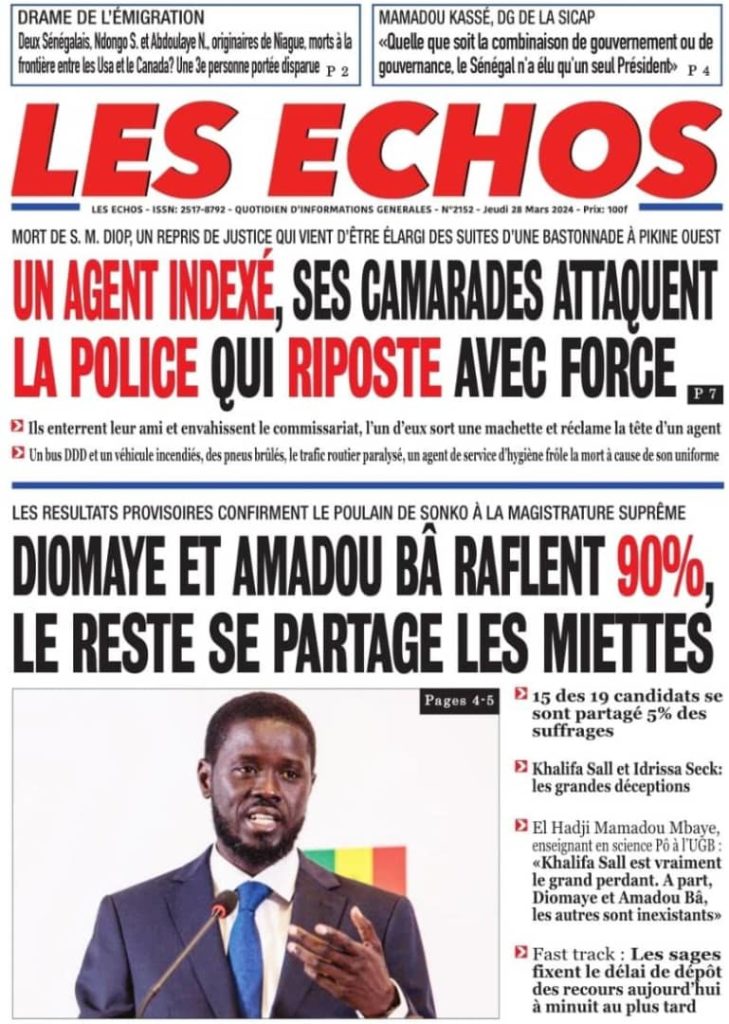 DRAME DE L'ÉMIGRATION
Deux Sénégalais, Ndongo S. et Abdoulaye N., originaires de Niague, morts à la frontière entre les Usa et le Canada? Une 3e personne portée disparue P 2

MAMADOU KASSÉ, DG DE LA SICAP
«Quelle que soit la combinaison de gouvernement ou de gouvernance, le Sénégal n'a élu qu'un seul Président» P 4

LES ECHOS

LES ECHOS - ISSN: 2517-8792 - QUOTIDIEN D'INFORMATIONS GENERALES - N°2152 - Jeudi 28 Mars 2024 - Prix: 100f

MORT DE S. M. DIOP, UN REPRIS DE JUSTICE QUI VIENT D'ÊTRE ÉLARGI DES SUITES D'UNE BASTONNADE À PIKINE OUEST

UN AGENT INDEXÉ, SES CAMARADES ATTAQUENT LA POLICE QUI RIPOSTE AVEC FORCE P 7

Ils enterrent leur ami et envahissent le commissariat, l'un d'eux sort une machette et réclame la tête d'un agent

Un bus DDD et un véhicule incendiés, des pneus brûlés, le trafic routier paralysé, un agent de service d'hygiène frôle la mort à cause de son uniforme

LES RESULTATS PROVISOIRES CONFIRMENT LE POULAIN DE SONKO À LA MAGISTRATURE SUPRÊME

DIOMAYE ET AMADOU BÂ RAFLENT 90%, LE RESTE SE PARTAGE LES MIETTES

Pages 4-5

15 des 19 candidats se sont partagé 5% des suffrages

Khalifa Sall et Idrissa Seck: les grandes déceptions

El Hadji Mamadou Mbaye, enseignant en science Pô à l'UGB : «Khalifa Sall est vraiment le grand perdant. A part, Diomaye et Amadou Bâ, les autres sont inexistants»

Fast track : Les sages fixent le délai de dépôt des recours aujourd'hui à minuit au plus tard